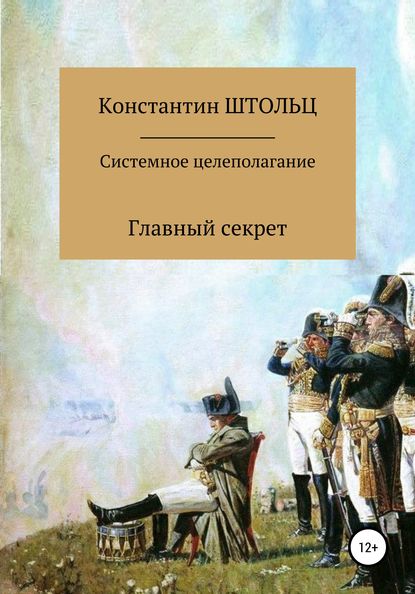 Константин ШТОЛЬЦ

Системное целеполагание

Главный секрет

12+